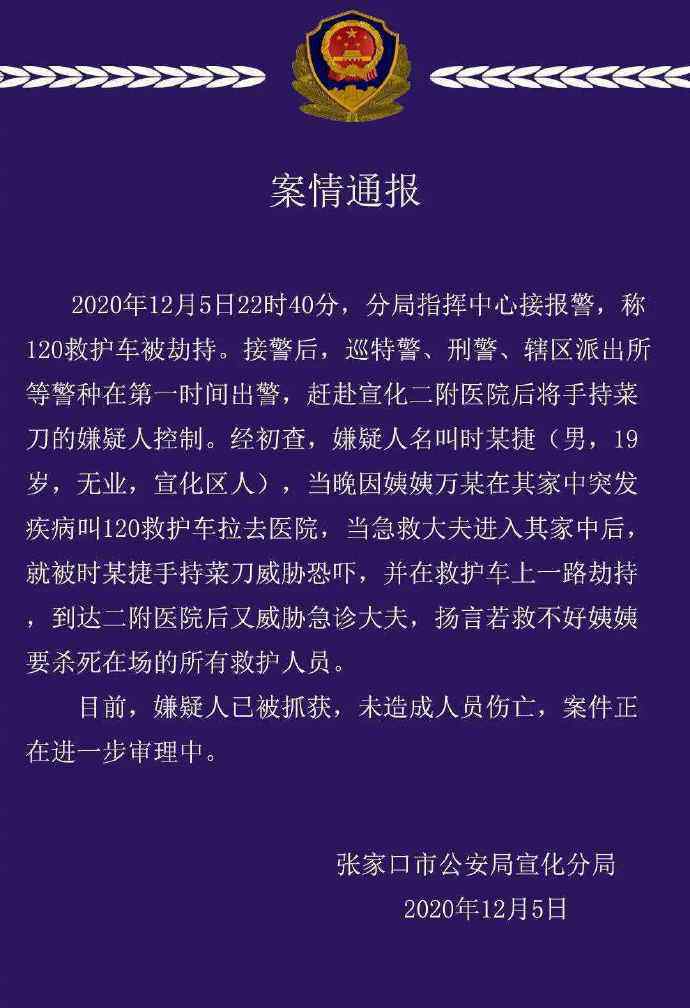 案情通报

2020年12月5日22时40分，分局指挥中心接报警，称120救护车被劫持。接警后，巡特警、刑警、辖区派出所等警种在第一时间出警，赶赴宣化二附医院后将手持菜刀的嫌疑人控制。经初查，嫌疑人名叫时某捷（男，19岁，无业，宣化区人），当晚因姨姨万某在其家中突发疾病叫120救护车拉去医院，当急救大夫进入其家中后，就被时某捷手持菜刀威胁恐吓，并在救护车上一路劫持，到达二附医院后又威胁急诊大夫，扬言若救不好姨姨要杀死在场的所有救护人员。

目前，嫌疑人已被抓获，未造成人员伤亡，案件正在进一步审理中。

张家口市公安局宣化分局
2020年12月5日